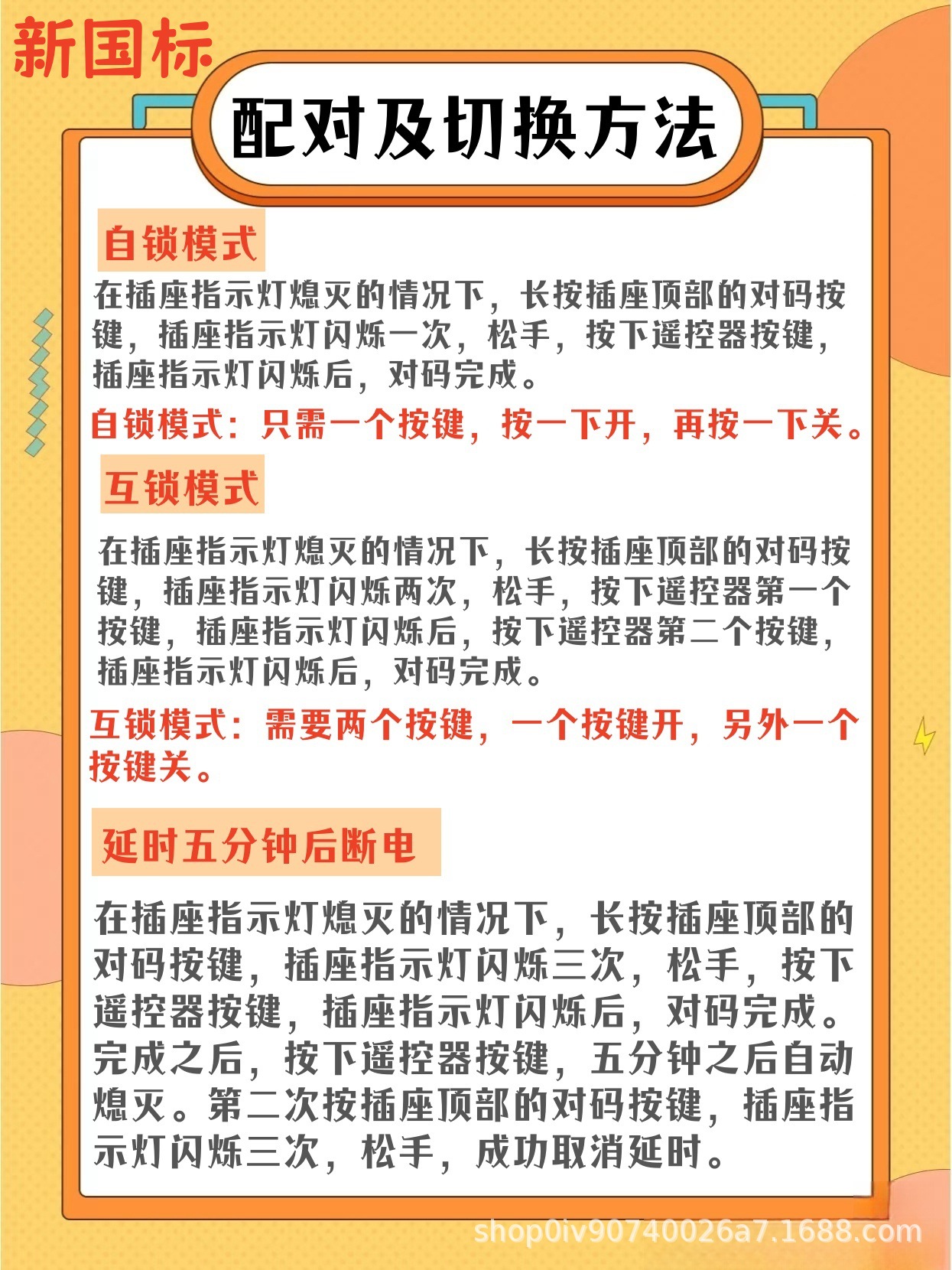 新国标

配对及切换方法

自锁模式

在插座指示灯熄灭的情况下，长按插座顶部的对码按键，插座指示灯闪烁一次，松手，按下遥控器按键，插座指示灯闪烁后，对码完成。

自锁模式：只需一个按键，按一下开，再按一下关。

互锁模式

在插座指示灯熄灭的情况下，长按插座顶部的对码按键，插座指示灯闪烁两次，松手，按下遥控器第一个按键，插座指示灯闪烁后，按下遥控器第二个按键，插座指示灯闪烁后，对码完成。

互锁模式：需要两个按键，一个按键开，另外一个按键关。

延时五分钟后断电

在插座指示灯熄灭的情况下，长按插座顶部的对码按键，插座指示灯闪烁三次，松手，按下遥控器按键，插座指示灯闪烁后，对码完成。完成之后，按下遥控器按键，五分钟之后自动熄灭。第二次按插座顶部的对码按键，插座指示灯闪烁三次，松手，成功取消延时。

shop0iv90740026a7.1688.com